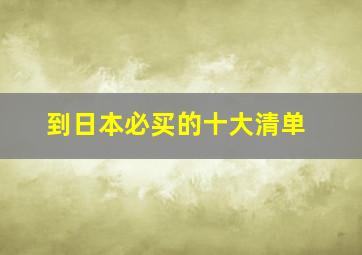 到日本必买的十大清单